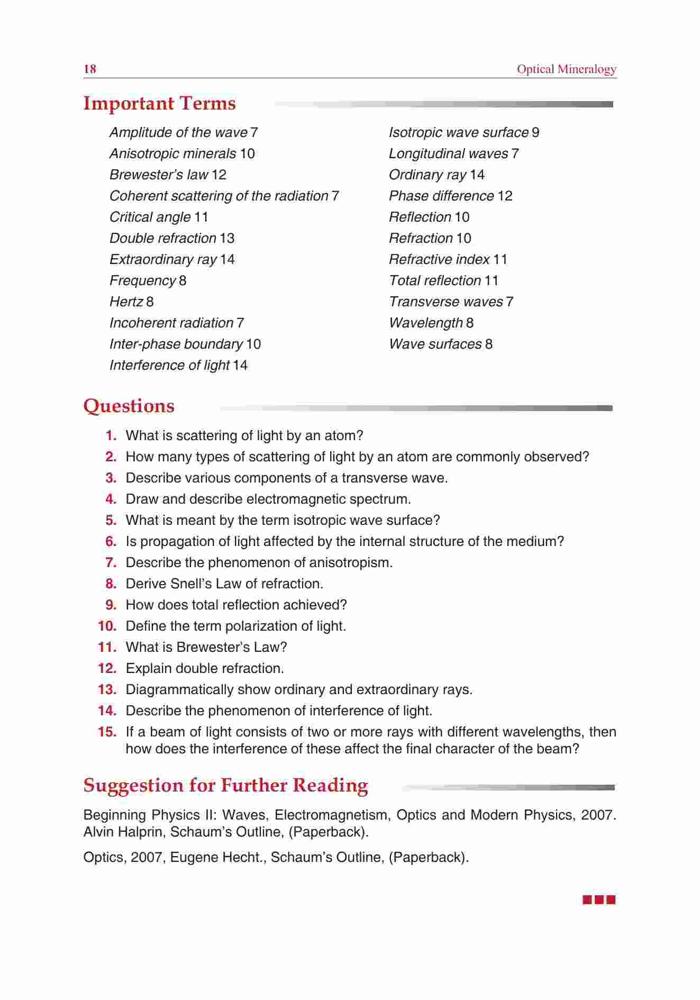 18 Optical Mineralogy

Important Terms

Amplitude of the wave 7
Anisotropic minerals 10
Brewester's law 12
Coherent scattering of the radiation 7
Critical angle 11
Double refraction 13
Extraordinary ray 14
Frequency 8
Hertz 8
Incoherent radiation 7
Inter-phase boundary 10
Interference of light 14

Isotropic wave surface 9
Longitudinal waves 7
Ordinary ray 14
Phase difference 12
Reflection 10
Refraction 10
Refractive index 11
Total reflection 11
Transverse waves 7
Wavelength 8
Wave surfaces 8

Questions

1. What is scattering of light by an atom?
2. How many types of scattering of light by an atom are commonly observed?
3. Describe various components of a transverse wave.
4. Draw and describe electromagnetic spectrum.
5. What is meant by the term isotropic wave surface?
6. Is propagation of light affected by the internal structure of the medium?
7. Describe the phenomenon of anisotropism.
8. Derive Snell's Law of refraction.
9. How does total reflection achieved?
10. Define the term polarization of light.
11. What is Brewester's Law?
12. Explain double refraction.
13. Diagrammatically show ordinary and extraordinary rays.
14. Describe the phenomenon of interference of light.
15. If a beam of light consists of two or more rays with different wavelengths, then how does the interference of these affect the final character of the beam?

Suggestion for Further Reading

Beginning Physics II: Waves, Electromagnetism, Optics and Modern Physics, 2007. Alvin Halprin, Schaum's Outline, (Paperback).

Optics, 2007, Eugene Hecht., Schaum's Outline, (Paperback).